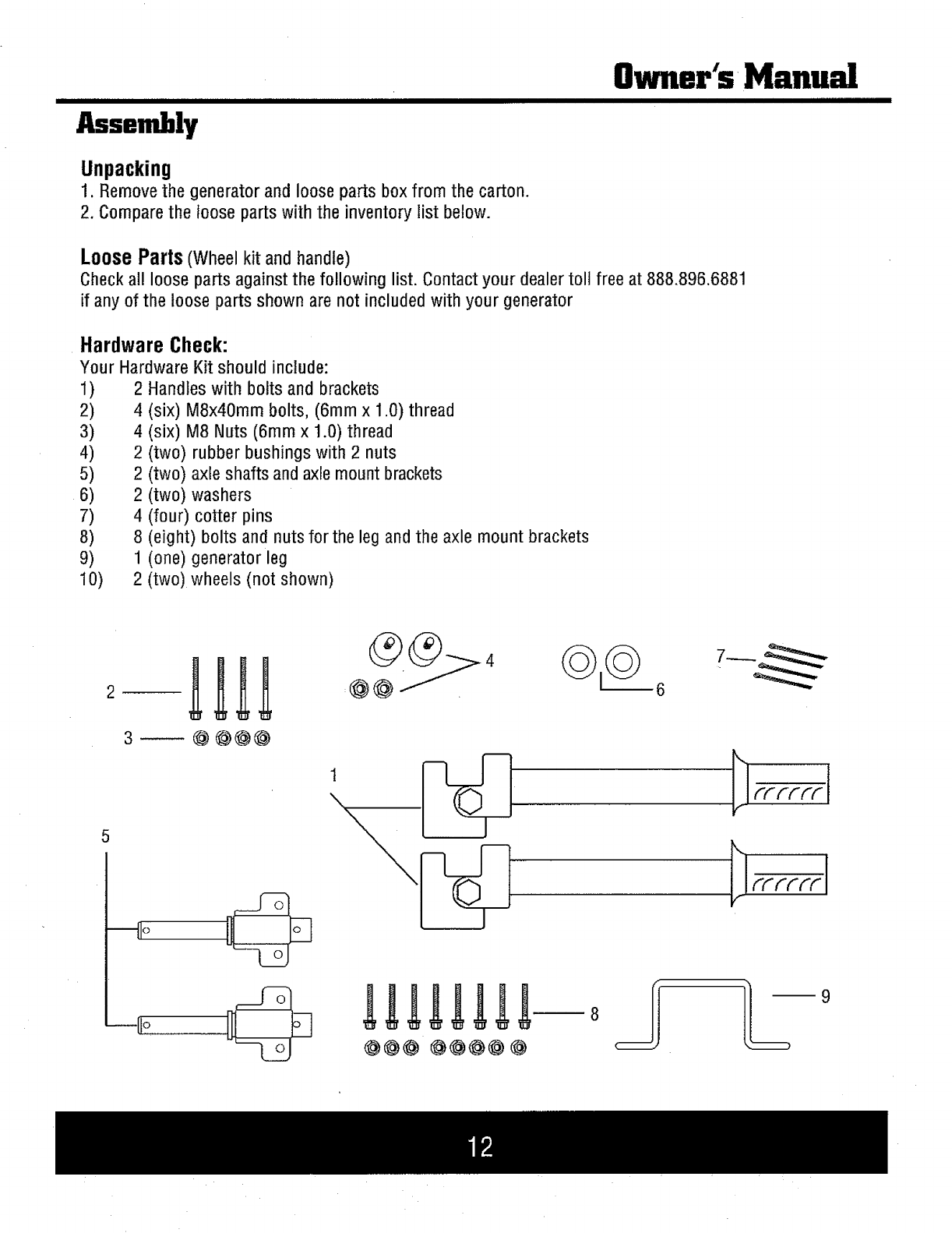 Owner's Manual

Assembly

Unpacking
1. Remove the generator and loose parts box from the carton.
2. Compare the loose parts with the inventory list below.

Loose Parts (Wheel kit and handle)
Check all loose parts against the following list. Contact your dealer toll free at 888.896.6881 if any of the loose parts shown are not included with your generator

Hardware Check:
Your Hardware Kit should include:
1) 2 Handles with bolts and brackets
2) 4 (six) M8x40mm bolts, (6mm x 1.0) thread
3) 4 (six) M8 Nuts (6mm x 1.0) thread
4) 2 (two) rubber bushings with 2 nuts
5) 2 (two) axle shafts and axle mount brackets
6) 2 (two) washers
7) 4 (four) cotter pins
8) 8 (eight) bolts and nuts for the leg and the axle mount brackets
9) 1 (one) generator leg
10) 2 (two) wheels (not shown)

2
3
4
6
7
1
5
8
9

12